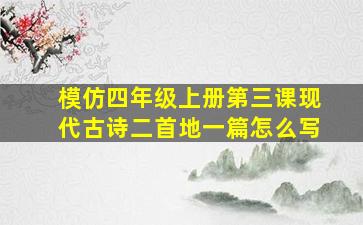 模仿四年级上册第三课现代古诗二首地一篇怎么写